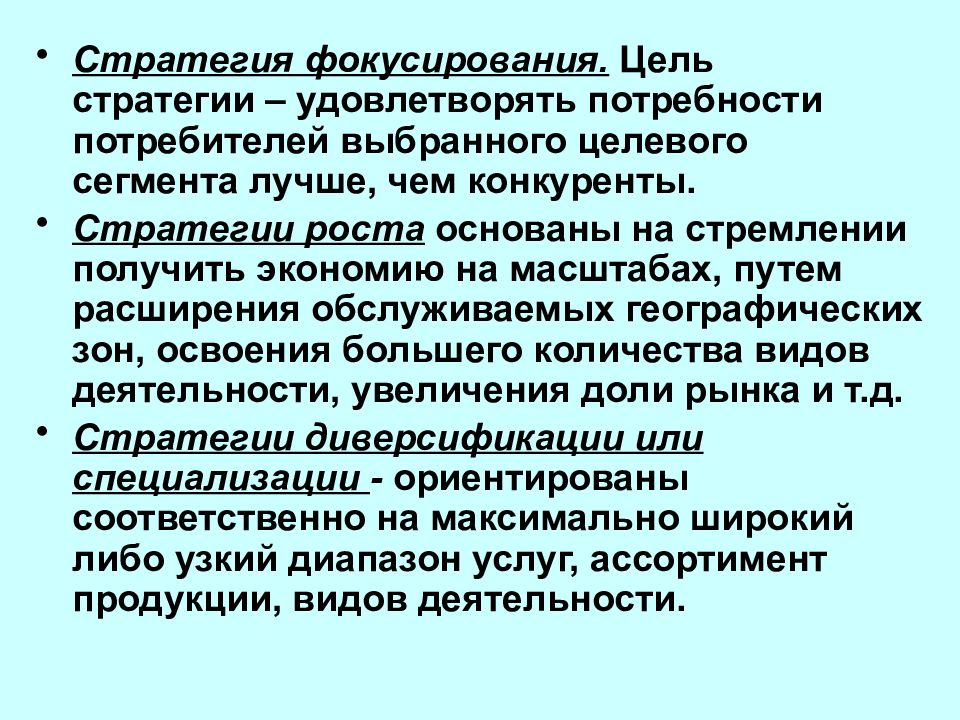 • Стратегия фокусирования. Цель стратегии – удовлетворять потребности потребителей выбранного целевого сегмента лучше, чем конкуренты.

• Стратегии роста основаны на стремлении получить экономию на масштабах, путем расширения обслуживаемых географических зон, освоения большего количества видов деятельности, увеличения доли рынка и т.д.

• Стратегии диверсификации или специализации - ориентированы соответственно на максимально широкий либо узкий диапазон услуг, ассортимент продукции, видов деятельности.